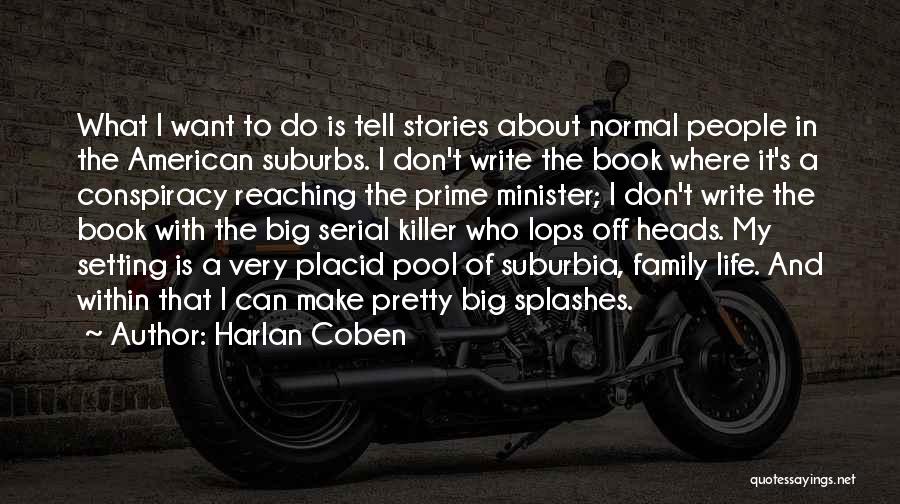 What I want to do is tell stories about normal people in the American suburbs. I don't write the book where it's a conspiracy reaching the prime minister; I don't write the book with the big serial killer who lops off heads. My setting is a very placid pool of suburbia, family life. And within that I can make pretty big splashes.

~ Author: Harlan Coben

quotessayings.net